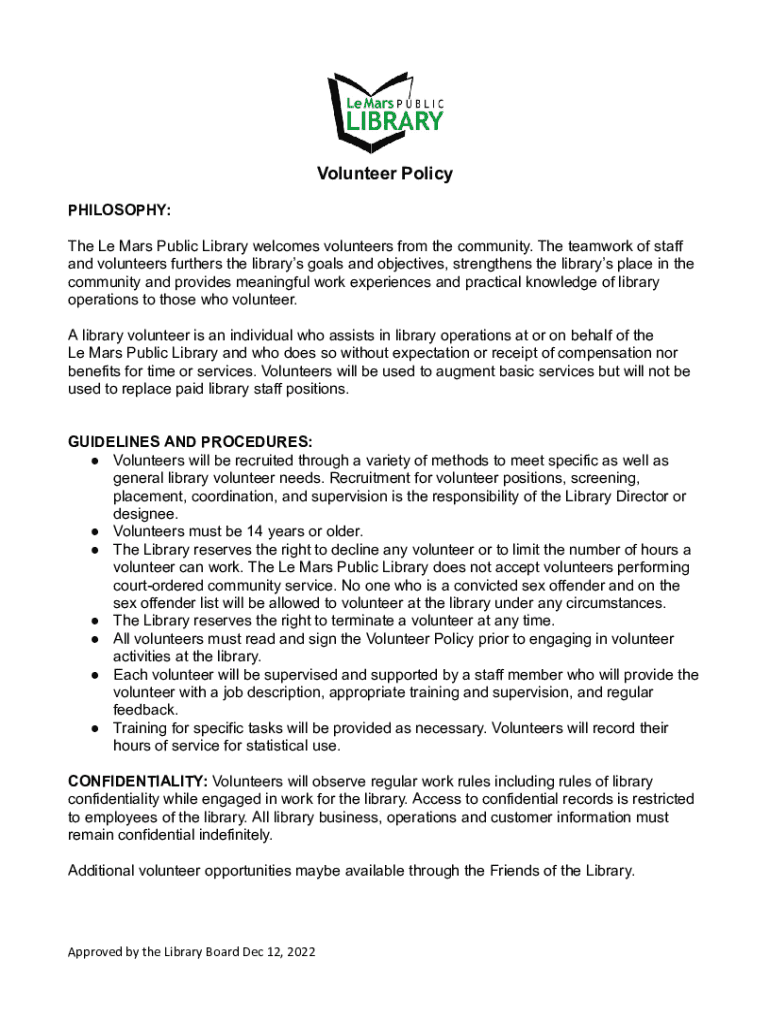 Le Mars PUBLIC LIBRARY

Volunteer Policy

PHILOSOPHY:

The Le Mars Public Library welcomes volunteers from the community. The teamwork of staff and volunteers furthers the library's goals and objectives, strengthens the library's place in the community and provides meaningful work experiences and practical knowledge of library operations to those who volunteer.

A library volunteer is an individual who assists in library operations at or on behalf of the Le Mars Public Library and who does so without expectation or receipt of compensation nor benefits for time or services. Volunteers will be used to augment basic services but will not be used to replace paid library staff positions.

GUIDELINES AND PROCEDURES:
● Volunteers will be recruited through a variety of methods to meet specific as well as general library volunteer needs. Recruitment for volunteer positions, screening, placement, coordination, and supervision is the responsibility of the Library Director or designee.
● Volunteers must be 14 years or older.
● The Library reserves the right to decline any volunteer or to limit the number of hours a volunteer can work. The Le Mars Public Library does not accept volunteers performing court-ordered community service. No one who is a convicted sex offender and on the sex offender list will be allowed to volunteer at the library under any circumstances.
● The Library reserves the right to terminate a volunteer at any time.
● All volunteers must read and sign the Volunteer Policy prior to engaging in volunteer activities at the library.
● Each volunteer will be supervised and supported by a staff member who will provide the volunteer with a job description, appropriate training and supervision, and regular feedback.
● Training for specific tasks will be provided as necessary. Volunteers will record their hours of service for statistical use.

CONFIDENTIALITY: Volunteers will observe regular work rules including rules of library confidentiality while engaged in work for the library. Access to confidential records is restricted to employees of the library. All library business, operations and customer information must remain confidential indefinitely.

Additional volunteer opportunities maybe available through the Friends of the Library.

Approved by the Library Board Dec 12, 2022